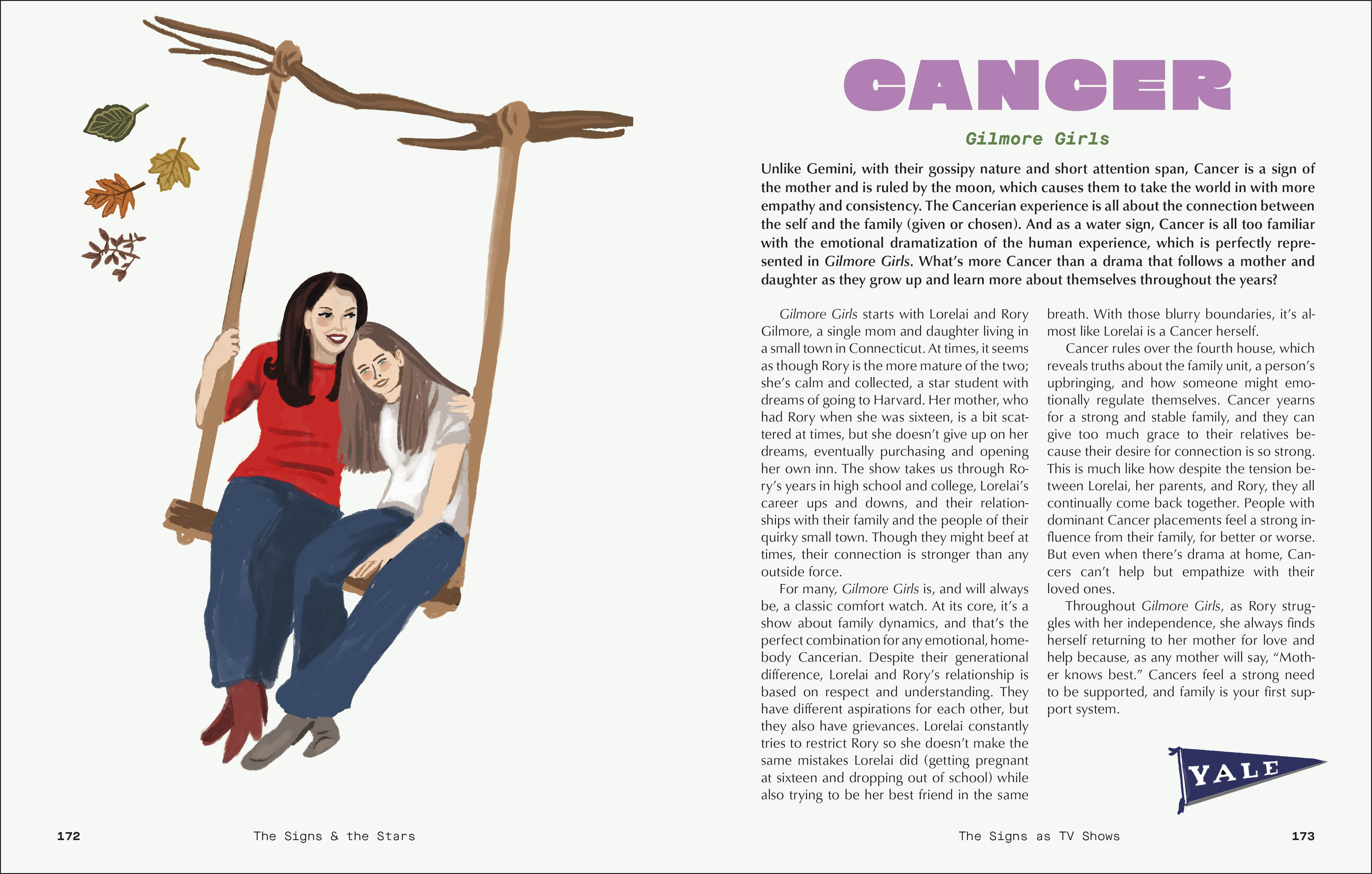 CANCER

Gilmore Girls

Unlike Gemini, with their gossipy nature and short attention span, Cancer is a sign of the mother and is ruled by the moon, which causes them to take the world in with more empathy and consistency. The Cancerian experience is all about the connection between the self and the family (given or chosen). And as a water sign, Cancer is all too familiar with the emotional dramatization of the human experience, which is perfectly represented in Gilmore Girls. What's more Cancer than a drama that follows a mother and daughter as they grow up and learn more about themselves throughout the years?

Gilmore Girls starts with Lorelai and Rory Gilmore, a single mom and daughter living in a small town in Connecticut. At times, it seems as though Rory is the more mature of the two; she's calm and collected, a star student with dreams of going to Harvard. Her mother, who had Rory when she was sixteen, is a bit scattered at times, but she doesn't give up on her dreams, eventually purchasing and opening her own inn. The show takes us through Rory's years in high school and college, Lorelai's career ups and downs, and their relationships with their family and the people of their quirky small town. Though they might beef at times, their connection is stronger than any outside force.

For many, Gilmore Girls is, and will always be, a classic comfort watch. At its core, it's a show about family dynamics, and that's the perfect combination for any emotional, homebody Cancerian. Despite their generational difference, Lorelai and Rory's relationship is based on respect and understanding. They have different aspirations for each other, but they also have grievances. Lorelai constantly tries to restrict Rory so she doesn't make the same mistakes Lorelai did (getting pregnant at sixteen and dropping out of school) while also trying to be her best friend in the same breath. With those blurry boundaries, it's almost like Lorelai is a Cancer herself.

Cancer rules over the fourth house, which reveals truths about the family unit, a person's upbringing, and how someone might emotionally regulate themselves. Cancer yearns for a strong and stable family, and they can give too much grace to their relatives because their desire for connection is so strong. This is much like how despite the tension between Lorelai, her parents, and Rory, they all continually come back together. People with dominant Cancer placements feel a strong influence from their family, for better or worse. But even when there's drama at home, Cancers can't help but empathize with their loved ones.

Throughout Gilmore Girls, as Rory struggles with her independence, she always finds herself returning to her mother for love and help because, as any mother will say, "Mother knows best." Cancers feel a strong need to be supported, and family is your first support system.

YALE

172 The Signs & the Stars

The Signs as TV Shows 173